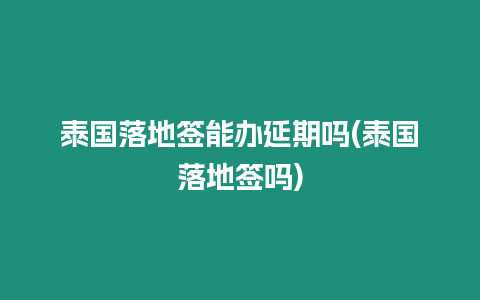 泰国落地签能办延期吗(泰国落地签吗)